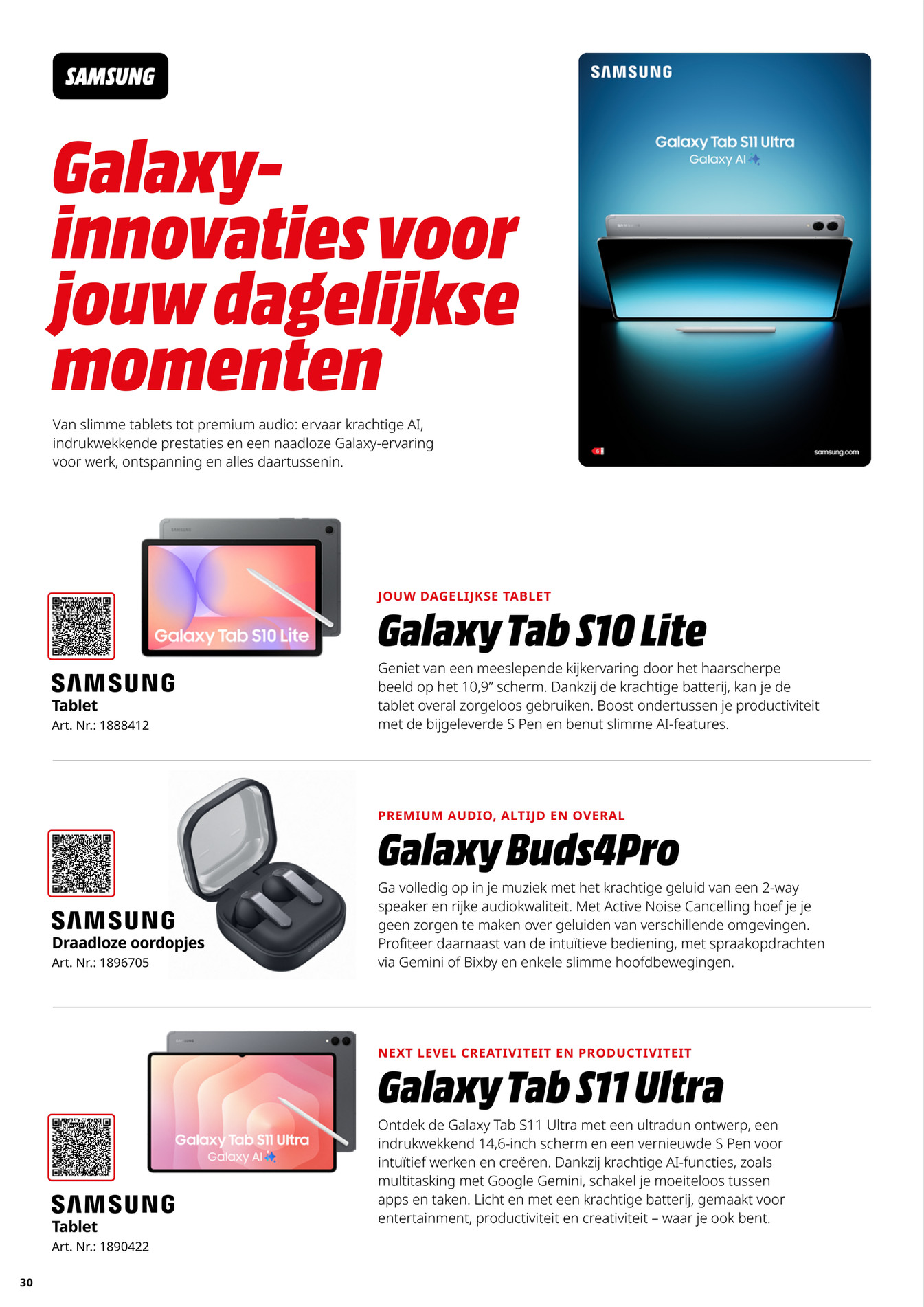 SAMSUNG

Galaxy-innovaties voor jouw dagelijkse momenten

Van slimme tablets tot premium audio: ervaar krachtige AI, indrukwekkende prestaties en een naadloze Galaxy-ervaring voor werk, ontspanning en alles daartussenin.

SAMSUNG

Galaxy Tab S11 Ultra
Galaxy AI

samsung.com

Galaxy Tab S10 Lite

SAMSUNG
Tablet
Art. Nr.: 1888412

JOUW DAGELIJKSE TABLET

Galaxy Tab S10 Lite

Geniet van een meeslepende kijkervaring door het haarscherpe beeld op het 10,9" scherm. Dankzij de krachtige batterij, kan je de tablet overal zorgeloos gebruiken. Boost ondertussen je productiviteit met de bijgeleverde S Pen en benut slimme AI-features.

SAMSUNG
Draadloze oordopjes
Art. Nr.: 1896705

PREMIUM AUDIO, ALTIJD EN OVERAL

Galaxy Buds4Pro

Ga volledig op in je muziek met het krachtige geluid van een 2-way speaker en rijke audiokwaliteit. Met Active Noise Cancelling hoef je je geen zorgen te maken over geluiden van verschillende omgevingen. Profiteer daarnaast van de intuïtieve bediening, met spraakopdrachten via Gemini of Bixby en enkele slimme hoofdbewegingen.

Galaxy Tab S11 Ultra
Galaxy AI

SAMSUNG
Tablet
Art. Nr.: 1890422

NEXT LEVEL CREATIVITEIT EN PRODUCTIVITEIT

Galaxy Tab S11 Ultra

Ontdek de Galaxy Tab S11 Ultra met een ultradun ontwerp, een indrukwekkend 14,6-inch scherm en een vernieuwde S Pen voor intuïtief werken en creëren. Dankzij krachtige AI-functies, zoals multitasking met Google Gemini, schakel je moeiteloos tussen apps en taken. Licht en met een krachtige batterij, gemaakt voor entertainment, productiviteit en creativiteit – waar je ook bent.

30